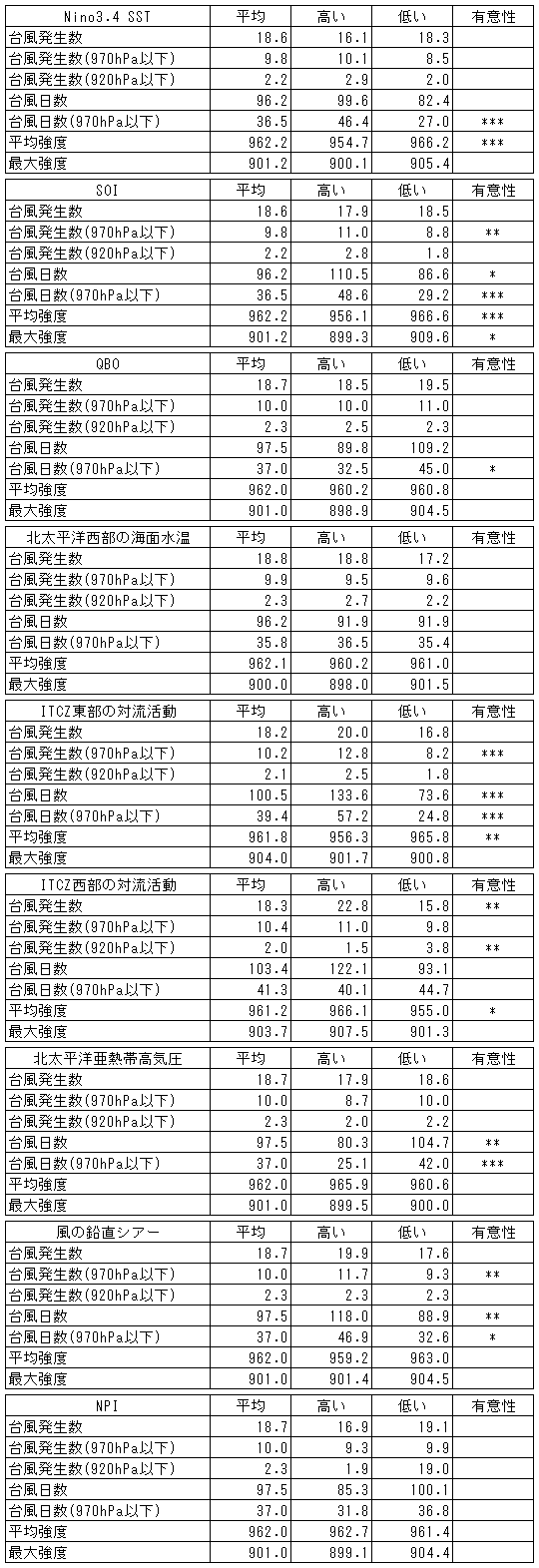 | Nino3.4 SST | 平均 | 高い | 低い | 有意性 |
|---|---|---|---|---|
| 台風発生数 | 18.6 | 16.1 | 18.3 | |
| 台風発生数(970hPa以下) | 9.8 | 10.1 | 8.5 | |
| 台風発生数(920hPa以下) | 2.2 | 2.9 | 2.0 | |
| 台風日数 | 96.2 | 99.6 | 82.4 | |
| 台風日数(970hPa以下) | 36.5 | 46.4 | 27.0 | *** |
| 平均強度 | 962.2 | 954.7 | 966.2 | *** |
| 最大強度 | 901.2 | 900.1 | 905.4 | |

| SOI | 平均 | 高い | 低い | 有意性 |
|---|---|---|---|---|
| 台風発生数 | 18.6 | 17.9 | 18.5 | |
| 台風発生数(970hPa以下) | 9.8 | 11.0 | 8.8 | ** |
| 台風発生数(920hPa以下) | 2.2 | 2.8 | 1.8 | |
| 台風日数 | 96.2 | 110.5 | 86.6 | * |
| 台風日数(970hPa以下) | 36.5 | 48.6 | 29.2 | *** |
| 平均強度 | 962.2 | 956.1 | 966.6 | *** |
| 最大強度 | 901.2 | 899.3 | 909.6 | * |

| QBO | 平均 | 高い | 低い | 有意性 |
|---|---|---|---|---|
| 台風発生数 | 18.7 | 18.5 | 19.5 | |
| 台風発生数(970hPa以下) | 10.0 | 10.0 | 11.0 | |
| 台風発生数(920hPa以下) | 2.3 | 2.5 | 2.3 | |
| 台風日数 | 97.5 | 89.8 | 109.2 | |
| 台風日数(970hPa以下) | 37.0 | 32.5 | 45.0 | * |
| 平均強度 | 962.0 | 960.2 | 960.8 | |
| 最大強度 | 901.0 | 898.9 | 904.5 | |

| 北太平洋西部の海面水温 | 平均 | 高い | 低い | 有意性 |
|---|---|---|---|---|
| 台風発生数 | 18.8 | 18.8 | 17.2 | |
| 台風発生数(970hPa以下) | 9.9 | 9.5 | 9.6 | |
| 台風発生数(920hPa以下) | 2.3 | 2.7 | 2.2 | |
| 台風日数 | 96.2 | 91.9 | 91.9 | |
| 台風日数(970hPa以下) | 35.8 | 36.5 | 35.4 | |
| 平均強度 | 962.1 | 960.2 | 961.0 | |
| 最大強度 | 900.0 | 898.0 | 901.5 | |

| ITCZ東部の対流活動 | 平均 | 高い | 低い | 有意性 |
|---|---|---|---|---|
| 台風発生数 | 18.2 | 20.0 | 16.8 | |
| 台風発生数(970hPa以下) | 10.2 | 12.8 | 8.2 | *** |
| 台風発生数(920hPa以下) | 2.1 | 2.5 | 1.8 | |
| 台風日数 | 100.5 | 133.6 | 73.6 | *** |
| 台風日数(970hPa以下) | 39.4 | 57.2 | 24.8 | *** |
| 平均強度 | 961.8 | 956.3 | 965.8 | ** |
| 最大強度 | 904.0 | 901.7 | 900.8 | |

| ITCZ西部の対流活動 | 平均 | 高い | 低い | 有意性 |
|---|---|---|---|---|
| 台風発生数 | 18.3 | 22.8 | 15.8 | ** |
| 台風発生数(970hPa以下) | 10.4 | 11.0 | 9.8 | |
| 台風発生数(920hPa以下) | 2.0 | 1.5 | 3.8 | ** |
| 台風日数 | 103.4 | 122.1 | 93.1 | |
| 台風日数(970hPa以下) | 41.3 | 40.1 | 44.7 | |
| 平均強度 | 961.2 | 966.1 | 955.0 | * |
| 最大強度 | 903.7 | 907.5 | 901.3 | |

| 北太平洋亜熱帯高気圧 | 平均 | 高い | 低い | 有意性 |
|---|---|---|---|---|
| 台風発生数 | 18.7 | 17.9 | 18.6 | |
| 台風発生数(970hPa以下) | 10.0 | 8.7 | 10.0 | |
| 台風発生数(920hPa以下) | 2.3 | 2.0 | 2.2 | |
| 台風日数 | 97.5 | 80.3 | 104.7 | ** |
| 台風日数(970hPa以下) | 37.0 | 25.1 | 42.0 | *** |
| 平均強度 | 962.0 | 965.9 | 960.6 | |
| 最大強度 | 901.0 | 899.5 | 900.0 | |

| 風の鉛直シアー | 平均 | 高い | 低い | 有意性 |
|---|---|---|---|---|
| 台風発生数 | 18.7 | 19.9 | 17.6 | |
| 台風発生数(970hPa以下) | 10.0 | 11.7 | 9.3 | ** |
| 台風発生数(920hPa以下) | 2.3 | 2.3 | 2.3 | |
| 台風日数 | 97.5 | 118.0 | 88.9 | ** |
| 台風日数(970hPa以下) | 37.0 | 46.9 | 32.6 | * |
| 平均強度 | 962.0 | 959.2 | 963.0 | |
| 最大強度 | 901.0 | 901.4 | 904.5 | |

| NPI | 平均 | 高い | 低い | 有意性 |
|---|---|---|---|---|
| 台風発生数 | 18.7 | 16.9 | 19.1 | |
| 台風発生数(970hPa以下) | 10.0 | 9.3 | 9.9 | |
| 台風発生数(920hPa以下) | 2.3 | 1.9 | 19.0 | |
| 台風日数 | 97.5 | 85.3 | 100.1 | |
| 台風日数(970hPa以下) | 37.0 | 31.8 | 36.8 | |
| 平均強度 | 962.0 | 962.7 | 961.4 | |
| 最大強度 | 901.0 | 899.1 | 904.4 | |